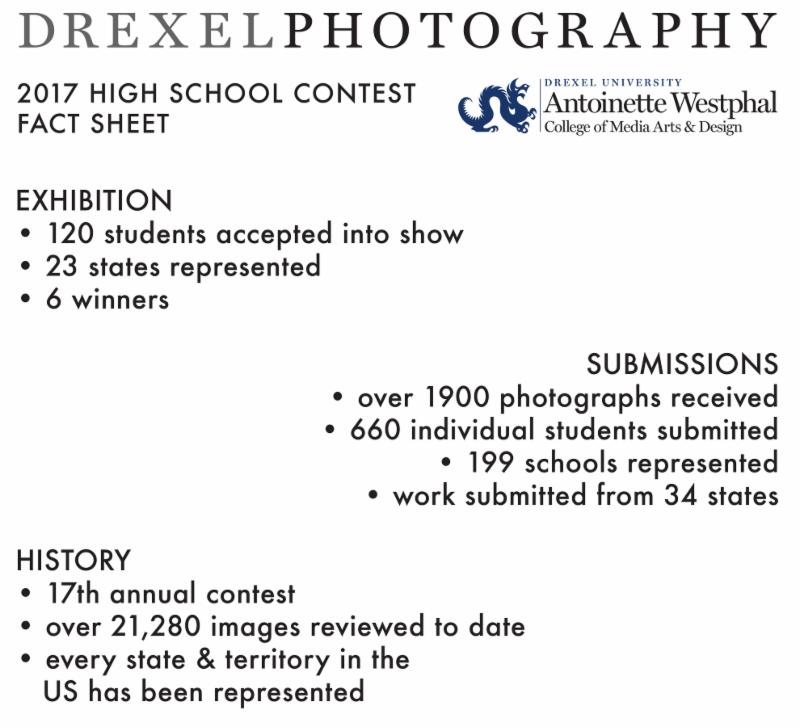 DREXELPHOTOGRAPHY

2017 HIGH SCHOOL CONTEST
FACT SHEET

DREXEL UNIVERSITY
Antoinette Westphal
College of Media Arts & Design

EXHIBITION
• 120 students accepted into show
• 23 states represented
• 6 winners

SUBMISSIONS
• over 1900 photographs received
• 660 individual students submitted
• 199 schools represented
• work submitted from 34 states

HISTORY
• 17th annual contest
• over 21,280 images reviewed to date
• every state & territory in the US has been represented